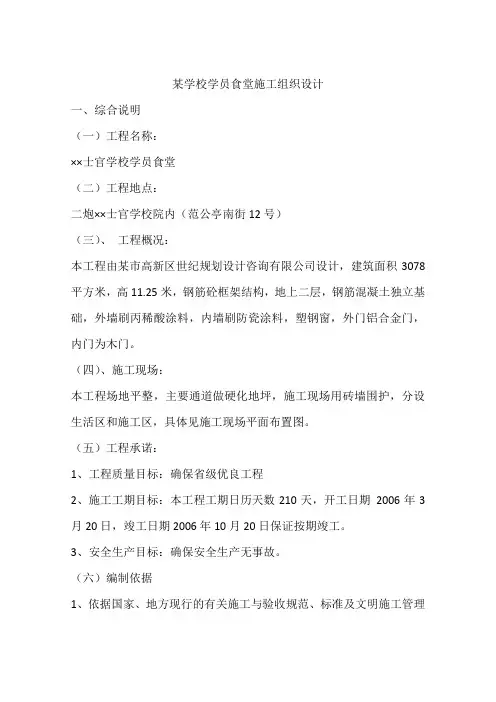 某学校学员食堂施工组织设计

一、综合说明

（一）工程名称：

××士官学校学员食堂

（二）工程地点：

二炮××士官学校院内（范公亭南街 12 号）

（三）、 工程概况：

本工程由某市高新区世纪规划设计咨询有限公司设计，建筑面积 3078 平方米，高 11.25 米，钢筋砼框架结构，地上二层，钢筋混凝土独立基础，外墙刷丙稀酸涂料，内墙刷防瓷涂料，塑钢窗，外门铝合金门，内门为木门。

（四）、施工现场：

本工程场地平整，主要通道做硬化地坪，施工现场用砖墙围护，分设生活区和施工区，具体见施工现场平面布置图。

（五）工程承诺：

1、工程质量目标：确保省级优良工程

2、施工工期目标：本工程工期日历天数 210 天，开工日期 2006 年 3 月 20 日，竣工日期 2006 年 10 月 20 日保证按期竣工。

3、安全生产目标：确保安全生产无事故。

（六）编制依据

1、依据国家、地方现行的有关施工与验收规范、标准及文明施工管理